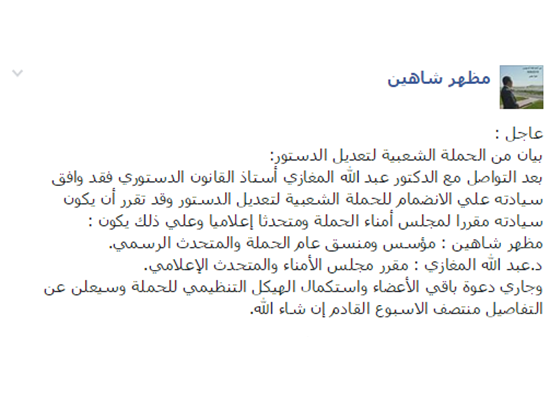 مظهر شاهين

عاجل :
بيان من الحملة الشعبية لتعديل الدستور:
بعد التواصل مع الدكتور عبد الله المغازي أستاذ القانون الدستوري فقد وافق سيادته علي الانضمام للحملة الشعبية لتعديل الدستور وقد تقرر أن يكون سيادته مقررا لمجلس أمناء الحملة ومتحدثا إعلاميا وعلي ذلك يكون :
مظهر شاهين : مؤسس ومنسق عام الحملة والمتحدث الرسمي.
د.عبد الله المغازي : مقرر مجلس الأمناء والمتحدث الإعلامي.
وجاري دعوة باقي الأعضاء واستكمال الهيكل التنظيمي للحملة وسيعلن عن التفاصيل منتصف الاسبوع القادم إن شاء الله.